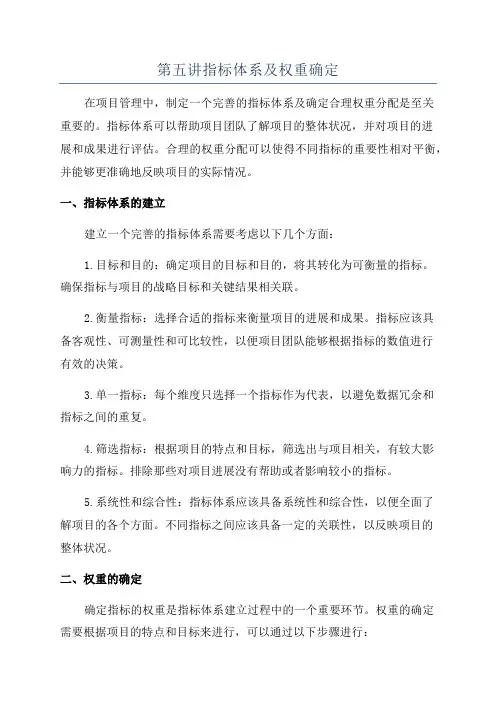 第五讲指标体系及权重确定

在项目管理中，制定一个完善的指标体系及确定合理权重分配是至关重要的。指标体系可以帮助项目团队了解项目的整体状况，并对项目的进展和成果进行评估。合理的权重分配可以使得不同指标的重要性相对平衡，并能够更准确地反映项目的实际情况。

一、指标体系的建立

建立一个完善的指标体系需要考虑以下几个方面：

1.目标和目的：确定项目的目标和目的，将其转化为可衡量的指标。确保指标与项目的战略目标和关键结果相关联。

2.衡量指标：选择合适的指标来衡量项目的进展和成果。指标应该具备客观性、可测量性和可比较性，以便项目团队能够根据指标的数值进行有效的决策。

3.单一指标：每个维度只选择一个指标作为代表，以避免数据冗余和指标之间的重复。

4.筛选指标：根据项目的特点和目标，筛选出与项目相关，有较大影响力的指标。排除那些对项目进展没有帮助或者影响较小的指标。

5.系统性和综合性：指标体系应该具备系统性和综合性，以便全面了解项目的各个方面。不同指标之间应该具备一定的关联性，以反映项目的整体状况。

二、权重的确定

确定指标的权重是指标体系建立过程中的一个重要环节。权重的确定需要根据项目的特点和目标来进行，可以通过以下步骤进行：